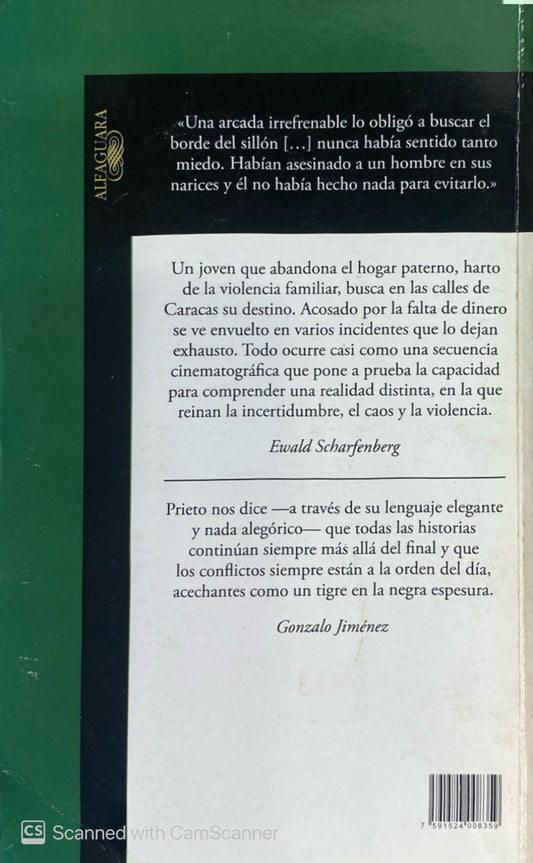 ALFAGUARA

«Una arcada irrefrenable lo obligó a buscar el borde del sillón […] nunca había sentido tanto miedo. Habían asesinado a un hombre en sus narices y él no había hecho nada para evitarlo.»

Un joven que abandona el hogar paterno, harto de la violencia familiar, busca en las calles de Caracas su destino. Acosado por la falta de dinero se ve envuelto en varios incidentes que lo dejan exhausto. Todo ocurre casi como una secuencia cinematográfica que pone a prueba la capacidad para comprender una realidad distinta, en la que reinan la incertidumbre, el caos y la violencia.

Ewald Scharfenberg

Prieto nos dice —a través de su lenguaje elegante y nada alegórico— que todas las historias continúan siempre más allá del final y que los conflictos siempre están a la orden del día, acechantes como un tigre en la negra espesura.

Gonzalo Jiménez

7 591524 008359

CS Scanned with CamScanner